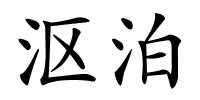 沤泊